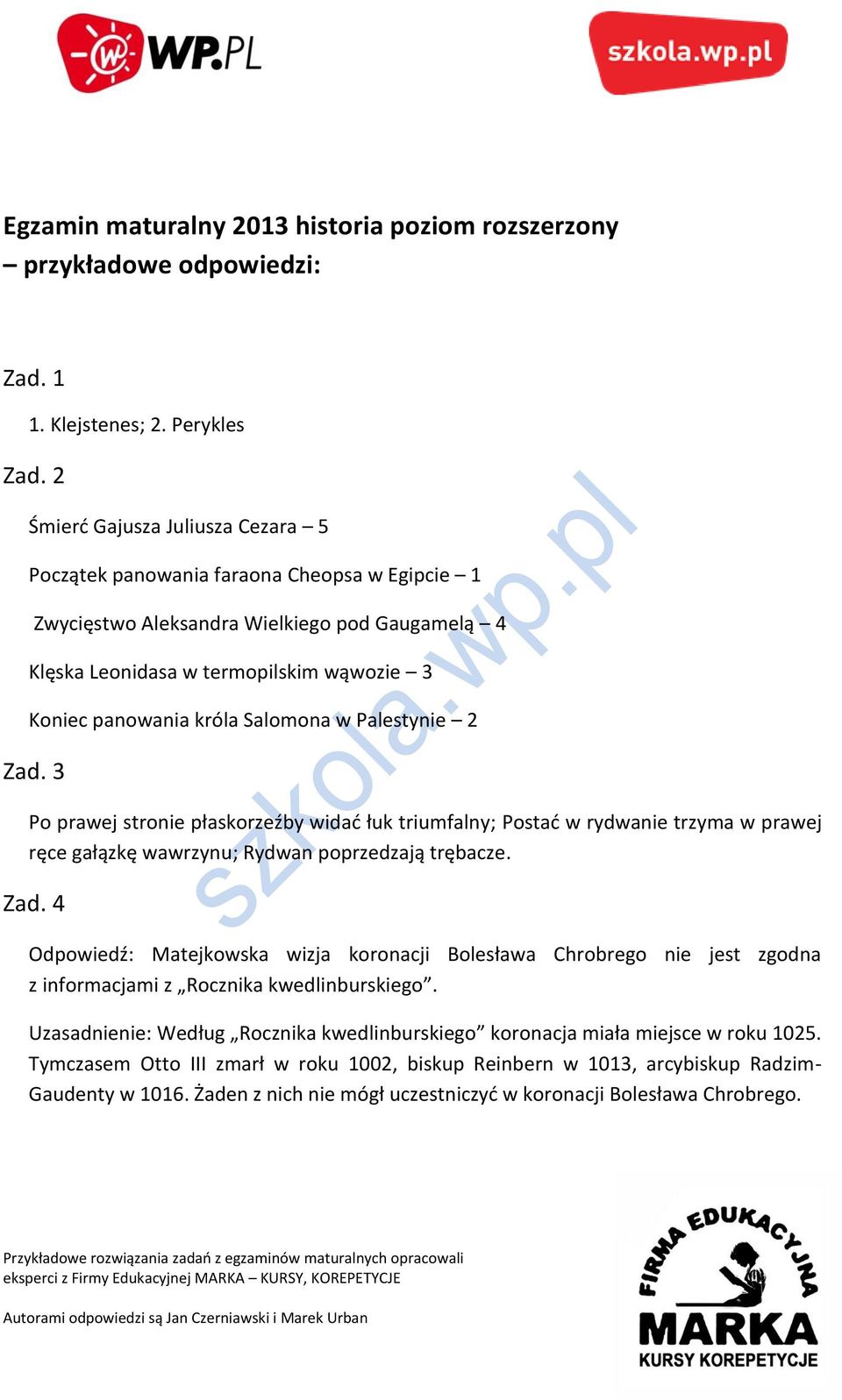 WP.PL

szkola.wp.pl

Egzamin maturalny 2013 historia poziom rozszerzony – przykładowe odpowiedzi:

Zad. 1

1. Klejstenes; 2. Perykles

Zad. 2

Śmierć Gajusza Juliusza Cezara – 5

Początek panowania faraona Cheopsa w Egipcie – 1

Zwycięstwo Aleksandra Wielkiego pod Gaugamelą – 4

Klęska Leonidasa w termopilskim wąwozie – 3

Koniec panowania króla Salomona w Palestynie – 2

Zad. 3

Po prawej stronie płaskorzeźby widać łuk triumfalny; Postać w rydwanie trzyma w prawej ręce gałązkę wawrzynu; Rydwan poprzedzają trębacze.

Zad. 4

Odpowiedź: Matejkowska wizja koronacji Bolesława Chrobrego nie jest zgodna z informacjami z „Rocznika kwedlinburskiego”.

Uzasadnienie: Według „Rocznika kwedlinburskiego” koronacja miała miejsce w roku 1025. Tymczasem Otto III zmarł w roku 1002, biskup Reinbern w 1013, arcybiskup Radzim-Gaudenty w 1016. Żaden z nich nie mógł uczestniczyć w koronacji Bolesława Chrobrego.

szkola.wp.pl

Przykładowe rozwiązania zadań z egzaminów maturalnych opracowali eksperci z Firmy Edukacyjnej MARKA – KURSY, KOREPETYCJE

Autorami odpowiedzi są Jan Czerniawski i Marek Urban

FIRMA EDUKACYJNA
MARKA
KURSY KOREPETYCJE